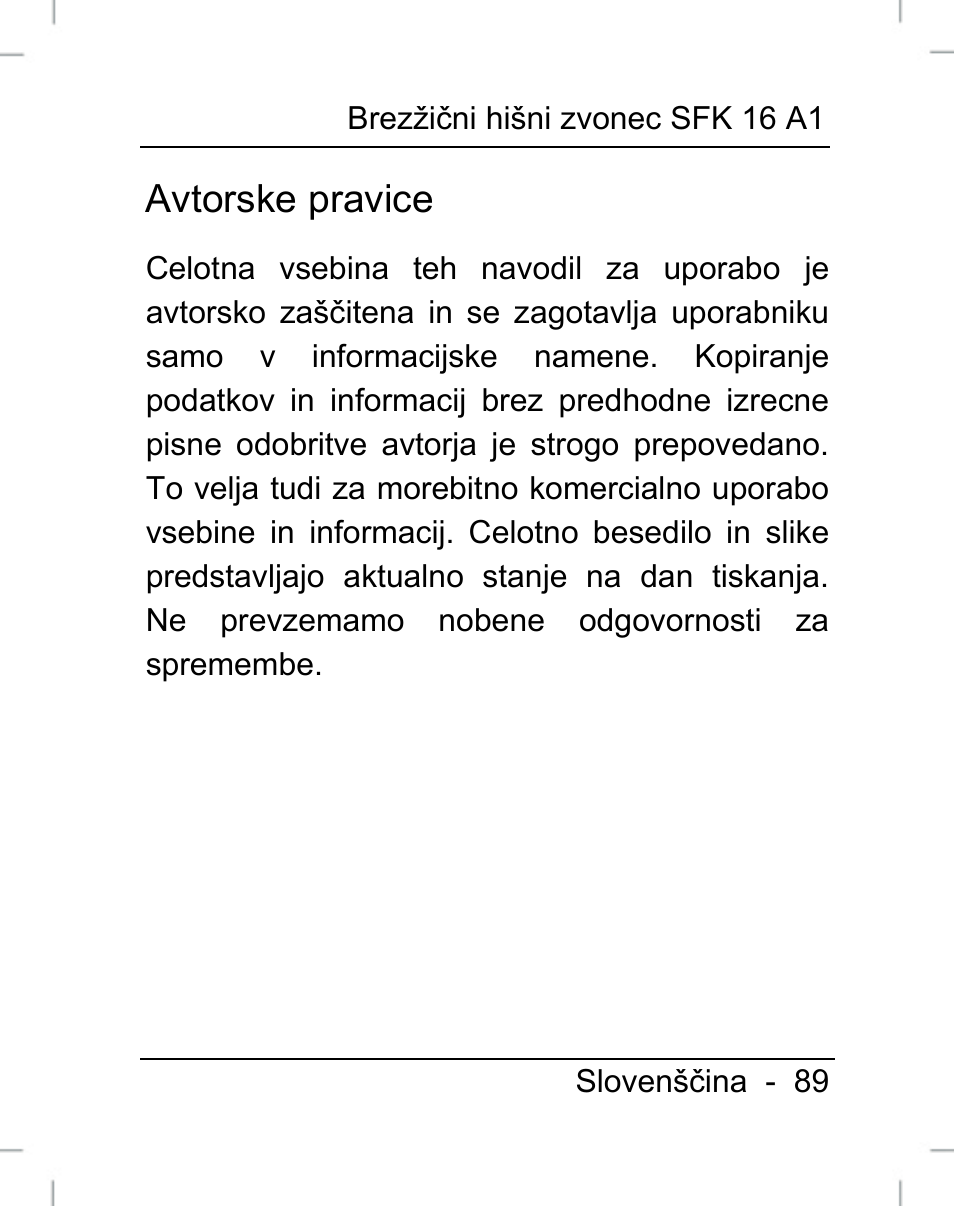 Brezžični hišni zvonec SFK 16 A1

Avtorske pravice

Celotna vsebina teh navodil za uporabo je avtorsko zaščitena in se zagotavlja uporabniku samo v informacijske namene. Kopiranje podatkov in informacij brez predhodne izrecne pisne odobritve avtorja je strogo prepovedano. To velja tudi za morebitno komercialno uporabo vsebine in informacij. Celotno besedilo in slike predstavljajo aktualno stanje na dan tiskanja. Ne prevzemamo nobene odgovornosti za spremembe.

Slovenščina - 89